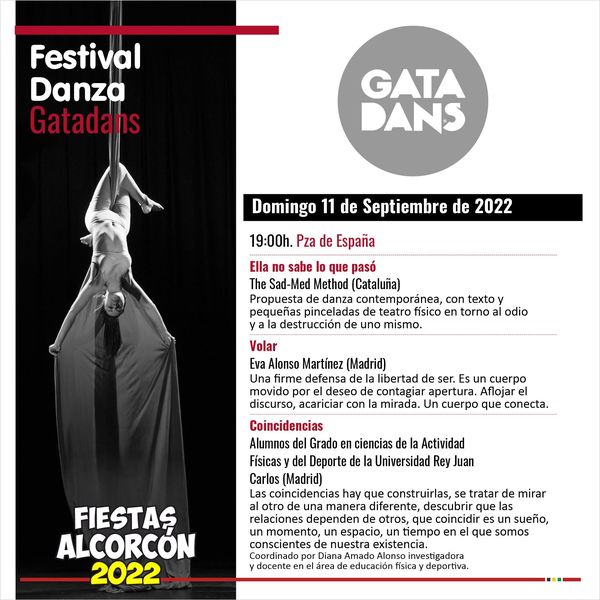 Festival
Danza
Gatadans

FIESTAS
ALCORCÓN
2022

GATA
DANS

Domingo 11 de Septiembre de 2022

19:00h. Pza de España

Ella no sabe lo que pasó
The Sad-Med Method (Cataluña)
Propuesta de danza contemporánea, con texto y pequeñas pinceladas de teatro físico en torno al odio y a la destrucción de uno mismo.

Volar
Eva Alonso Martínez (Madrid)
Una firme defensa de la libertad de ser. Es un cuerpo movido por el deseo de contagiar apertura. Aflojar el discurso, acariciar con la mirada. Un cuerpo que conecta.

Coincidencias
Alumnos del Grado en ciencias de la Actividad Físicas y del Deporte de la Universidad Rey Juan Carlos (Madrid)
Las coincidencias hay que construirlas, se tratar de mirar al otro de una manera diferente, descubrir que las relaciones dependen de otros, que coincidir es un sueño, un momento, un espacio, un tiempo en el que somos conscientes de nuestra existencia.
Coordinado por Diana Amado Alonso investigadora y docente en el área de educación física y deportiva.